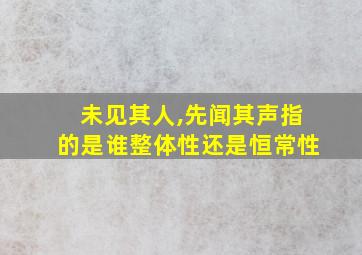 未见其人,先闻其声指的是谁整体性还是恒常性